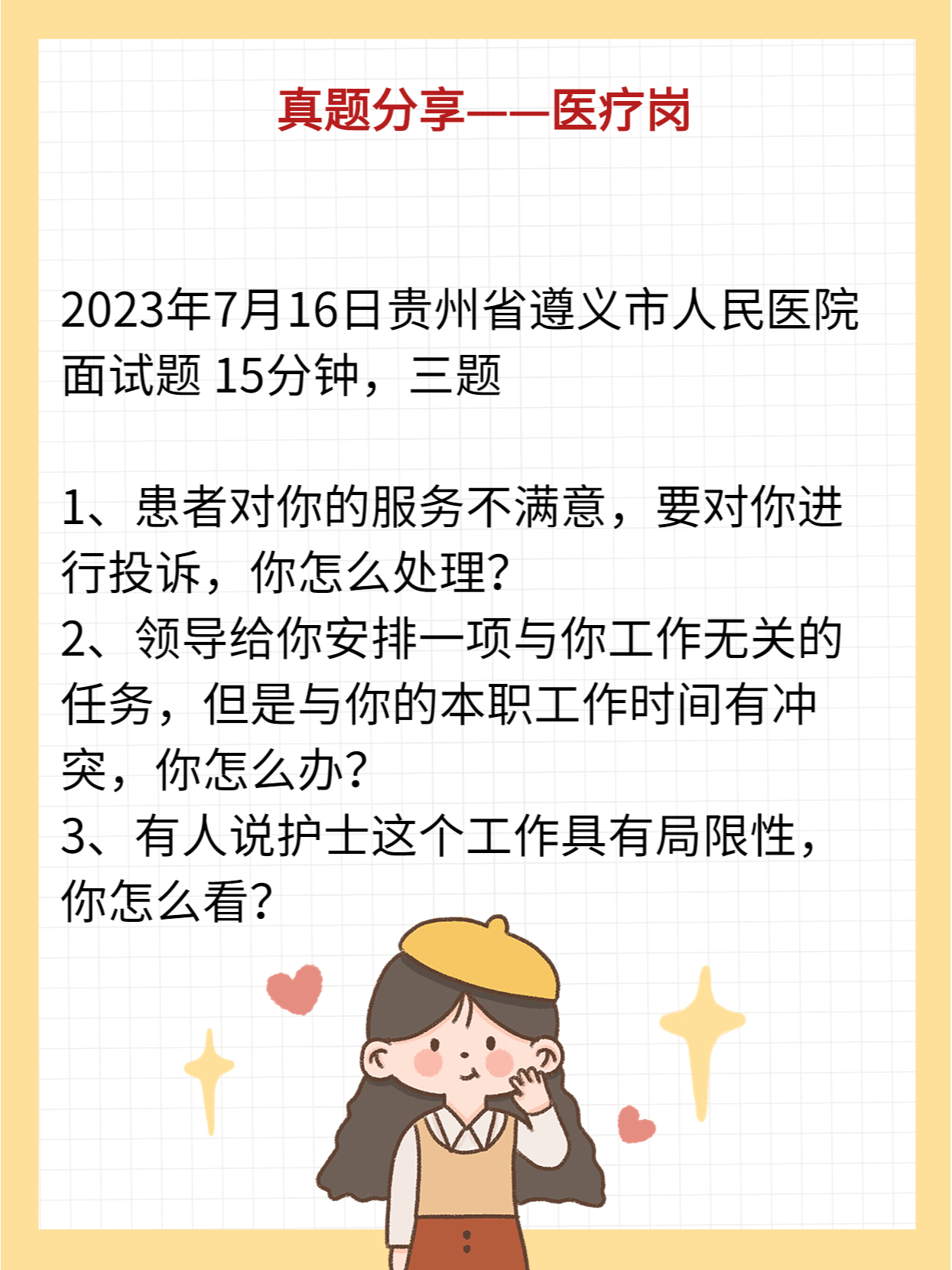 真题分享——医疗岗

2023年7月16日贵州省遵义市人民医院面试题 15分钟，三题

1、患者对你的服务不满意，要对你进行投诉，你怎么处理?
2、领导给你安排一项与你工作无关的任务，但是与你的本职工作时间有冲突，你怎么办?
3、有人说护士这个工作具有局限性，你怎么看?